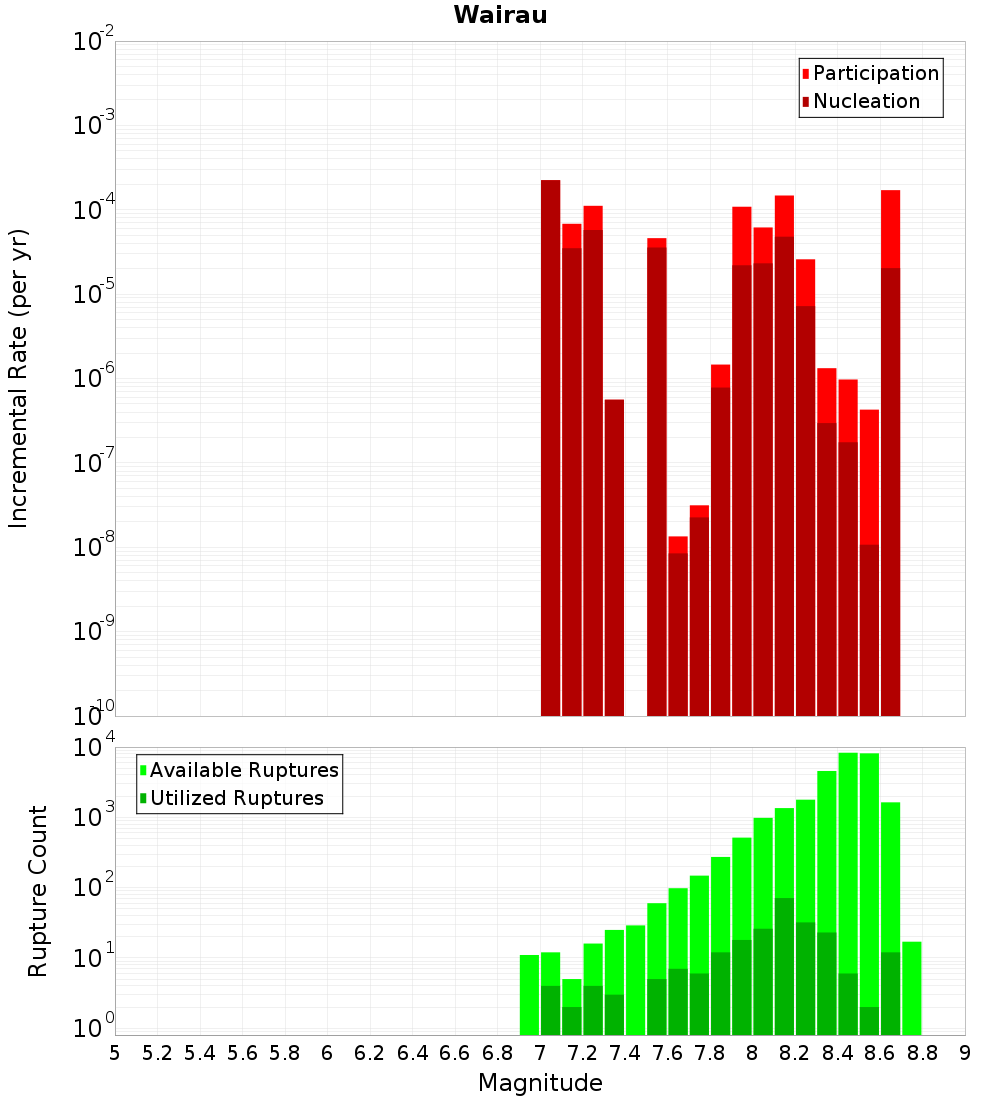 Wairau

Participation
Nucleation

Incremental Rate (per yr)

$10^{-2}$
$10^{-3}$
$10^{-4}$
$10^{-5}$
$10^{-6}$
$10^{-7}$
$10^{-8}$
$10^{-9}$
$10^{-10}$

Available Ruptures
Utilized Ruptures

Rupture Count

$10^{4}$
$10^{3}$
$10^{2}$
$10^{1}$
$10^{0}$

5 5.2 5.4 5.6 5.8 6 6.2 6.4 6.6 6.8 7 7.2 7.4 7.6 7.8 8 8.2 8.4 8.6 8.8 9

Magnitude